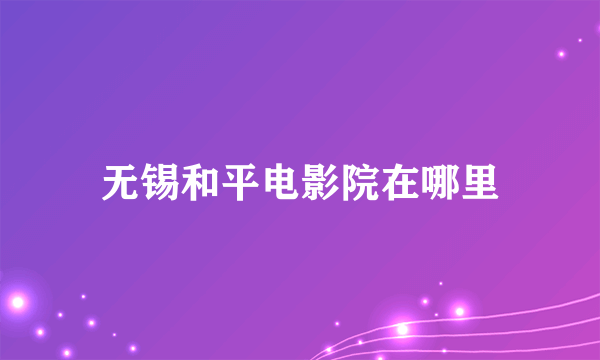 无锡和平电影院在哪里